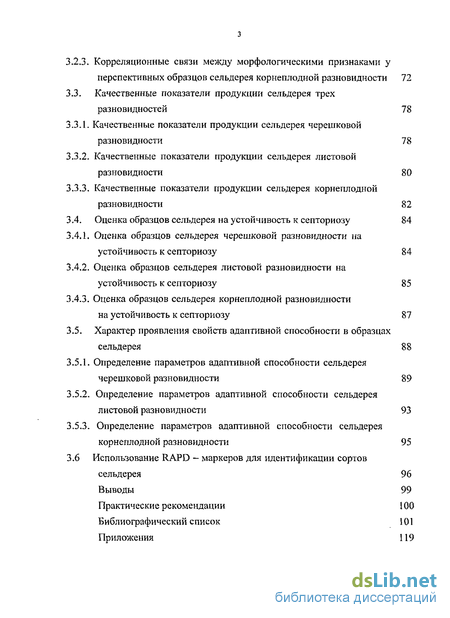 3

3.2.3. Корреляционные связи между морфологическими признаками у перспективных образцов сельдерея корнеплодной разновидности 72

3.3. Качественные показатели продукции сельдерея трех разновидностей 78

3.3.1. Качественные показатели продукции сельдерея черешковой разновидности 78

3.3.2. Качественные показатели продукции сельдерея листовой разновидности 80

3.3.3. Качественные показатели продукции сельдерея корнеплодной разновидности 82

3.4. Оценка образцов сельдерея на устойчивость к септориозу 84

3.4.1. Оценка образцов сельдерея черешковой разновидности на устойчивость к септориозу 84

3.4.2. Оценка образцов сельдерея листовой разновидности на устойчивость к септориозу 85

3.4.3. Оценка образцов сельдерея корнеплодной разновидности на устойчивость к септориозу 87

3.5. Характер проявления свойств адаптивной способности в образцах сельдерея 88

3.5.1. Определение параметров адаптивной способности сельдерея черешковой разновидности 89

3.5.2. Определение параметров адаптивной способности сельдерея листовой разновидности 93

3.5.3. Определение параметров адаптивной способности сельдерея корнеплодной разновидности 95

3.6 Использование RAPD – маркеров для идентификации сортов сельдерея 96

Выводы 99

Практические рекомендации 100

Библиографический список 101

Приложения 119

dsLib.net
библиотека диссертаций